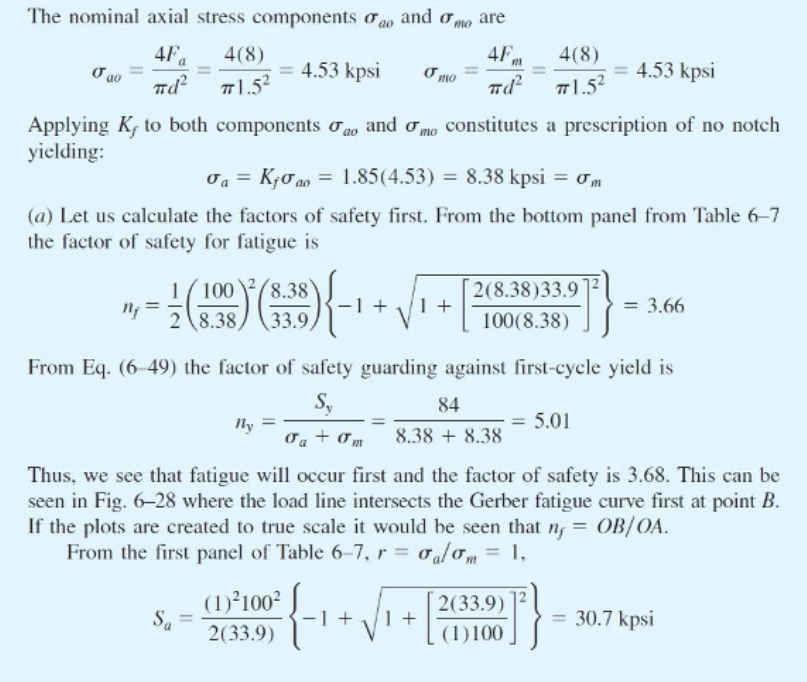 The nominal axial stress components $\sigma_{ao}$ and $\sigma_{mo}$ are

$\sigma_{ao} = \frac{4F_a}{\pi d^2} = \frac{4(8)}{\pi 1.5^2} = 4.53$ kpsi $\quad \sigma_{mo} = \frac{4F_m}{\pi d^2} = \frac{4(8)}{\pi 1.5^2} = 4.53$ kpsi

Applying $K_f$ to both components $\sigma_{ao}$ and $\sigma_{mo}$ constitutes a prescription of no notch yielding:

$\sigma_a = K_f \sigma_{ao} = 1.85(4.53) = 8.38 \text{ kpsi} = \sigma_m$

(a) Let us calculate the factors of safety first. From the bottom panel from Table 6–7 the factor of safety for fatigue is

$n_f = \frac{1}{2}\left(\frac{100}{8.38}\right)^2\left(\frac{8.38}{33.9}\right)\left\{-1 + \sqrt{1 + \left[\frac{2(8.38)33.9}{100(8.38)}\right]^2}\right\} = 3.66$

From Eq. (6–49) the factor of safety guarding against first-cycle yield is

$n_y = \frac{S_y}{\sigma_a + \sigma_m} = \frac{84}{8.38 + 8.38} = 5.01$

Thus, we see that fatigue will occur first and the factor of safety is 3.68. This can be seen in Fig. 6–28 where the load line intersects the Gerber fatigue curve first at point $B$. If the plots are created to true scale it would be seen that $n_f = OB/OA$.

From the first panel of Table 6–7, $r = \sigma_a/\sigma_m = 1$,

$S_a = \frac{(1)^2 100^2}{2(33.9)}\left\{-1 + \sqrt{1 + \left[\frac{2(33.9)}{(1)100}\right]^2}\right\} = 30.7$ kpsi